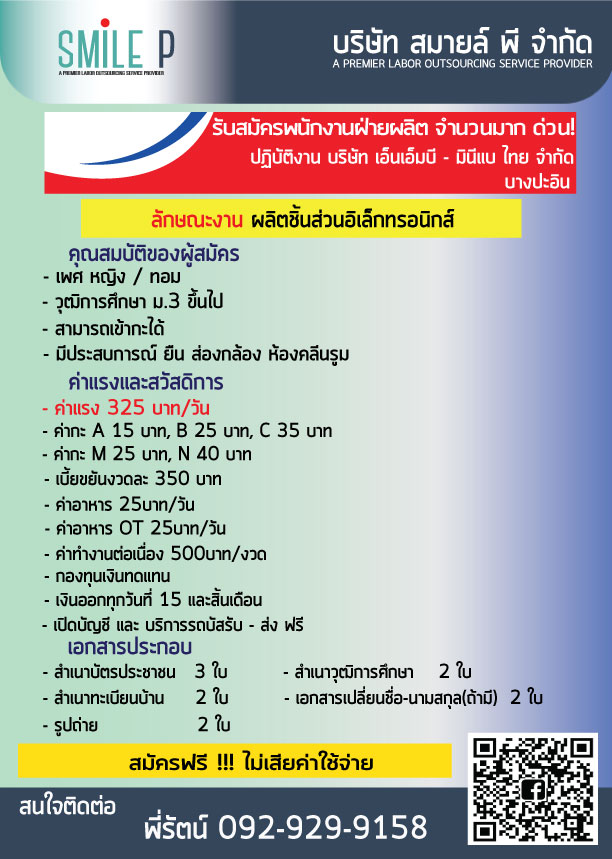 SMILE P
A PREMIER LABOR OUTSOURCING SERVICE PROVIDER

บริษัท สมายล์ พี จำกัด
A PREMIER LABOR OUTSOURCING SERVICE PROVIDER

รับสมัครพนักงานฝ่ายผลิต จำนวนมาก ด่วน!
ปฏิบัติงาน บริษัท เอ็นเอ็มบี - มินีแบ ไทย จำกัด
บางปะอิน

ลักษณะงาน ผลิตชิ้นส่วนอิเล็กทรอนิกส์

คุณสมบัติของผู้สมัคร
- เพศ หญิง / ทอม
- วุฒิการศึกษา ม.3 ขึ้นไป
- สามารถเข้ากะได้
- มีประสบการณ์ ยืน ส่องกล้อง ห้องคลีนรูม

ค่าแรงและสวัสดิการ
- ค่าแรง 325 บาท/วัน
- ค่ากะ A 15 บาท, B 25 บาท, C 35 บาท
- ค่ากะ M 25 บาท, N 40 บาท
- เบี้ยขยันงวดละ 350 บาท
- ค่าอาหาร 25บาท/วัน
- ค่าอาหาร OT 25บาท/วัน
- ค่าทำงานต่อเนื่อง 500บาท/งวด
- กองทุนเงินทดแทน
- เงินออกทุกวันที่ 15 และสิ้นเดือน
- เปิดบัญชี และ บริการรถบัสรับ - ส่ง ฟรี

เอกสารประกอบ
- สำเนาบัตรประชาชน 3 ใบ
- สำเนาทะเบียนบ้าน 2 ใบ
- รูปถ่าย 2 ใบ
- สำเนาวุฒิการศึกษา 2 ใบ
- เอกสารเปลี่ยนชื่อ-นามสกุล(ถ้ามี) 2 ใบ

สมัครฟรี !!! ไม่เสียค่าใช้จ่าย

สนใจติดต่อ
พี่รัตน์ 092-929-9158